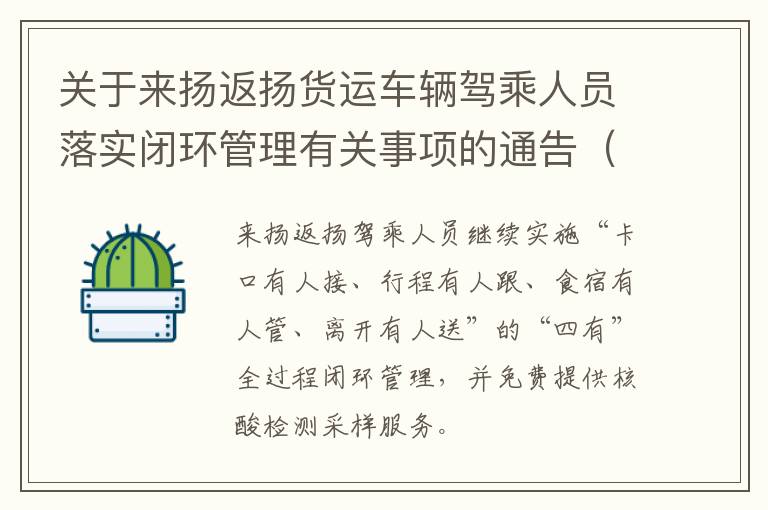 关于来扬返扬货运车辆驾乘人员落实闭环管理有关事项的通告（

来扬返扬驾乘人员继续实施“卡口有人接、行程有人跟、食宿有人管、离开有人送”的“四有”全过程闭环管理，并免费提供核酸检测采样服务。